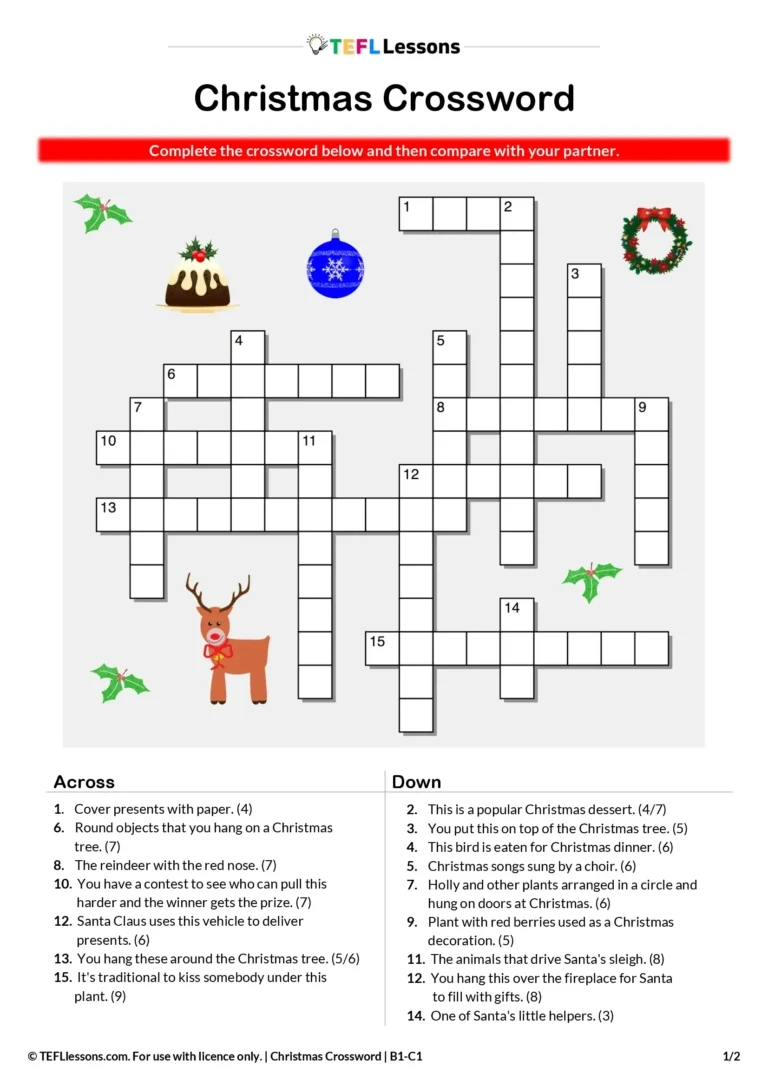 TEFL Lessons

Christmas Crossword

Complete the crossword below and then compare with your partner.

1 2 3 4 5 6 7 8 9 10 11 12 13 14 15

Across

1. Cover presents with paper. (4)
6. Round objects that you hang on a Christmas tree. (7)
8. The reindeer with the red nose. (7)
10. You have a contest to see who can pull this harder and the winner gets the prize. (7)
12. Santa Claus uses this vehicle to deliver presents. (6)
13. You hang these around the Christmas tree. (5/6)
15. It's traditional to kiss somebody under this plant. (9)

Down

2. This is a popular Christmas dessert. (4/7)
3. You put this on top of the Christmas tree. (5)
4. This bird is eaten for Christmas dinner. (6)
5. Christmas songs sung by a choir. (6)
7. Holly and other plants arranged in a circle and hung on doors at Christmas. (6)
9. Plant with red berries used as a Christmas decoration. (5)
11. The animals that drive Santa's sleigh. (8)
12. You hang this over the fireplace for Santa to fill with gifts. (8)
14. One of Santa's little helpers. (3)

© TEFLlessons.com. For use with licence only. | Christmas Crossword | B1-C1 1/2